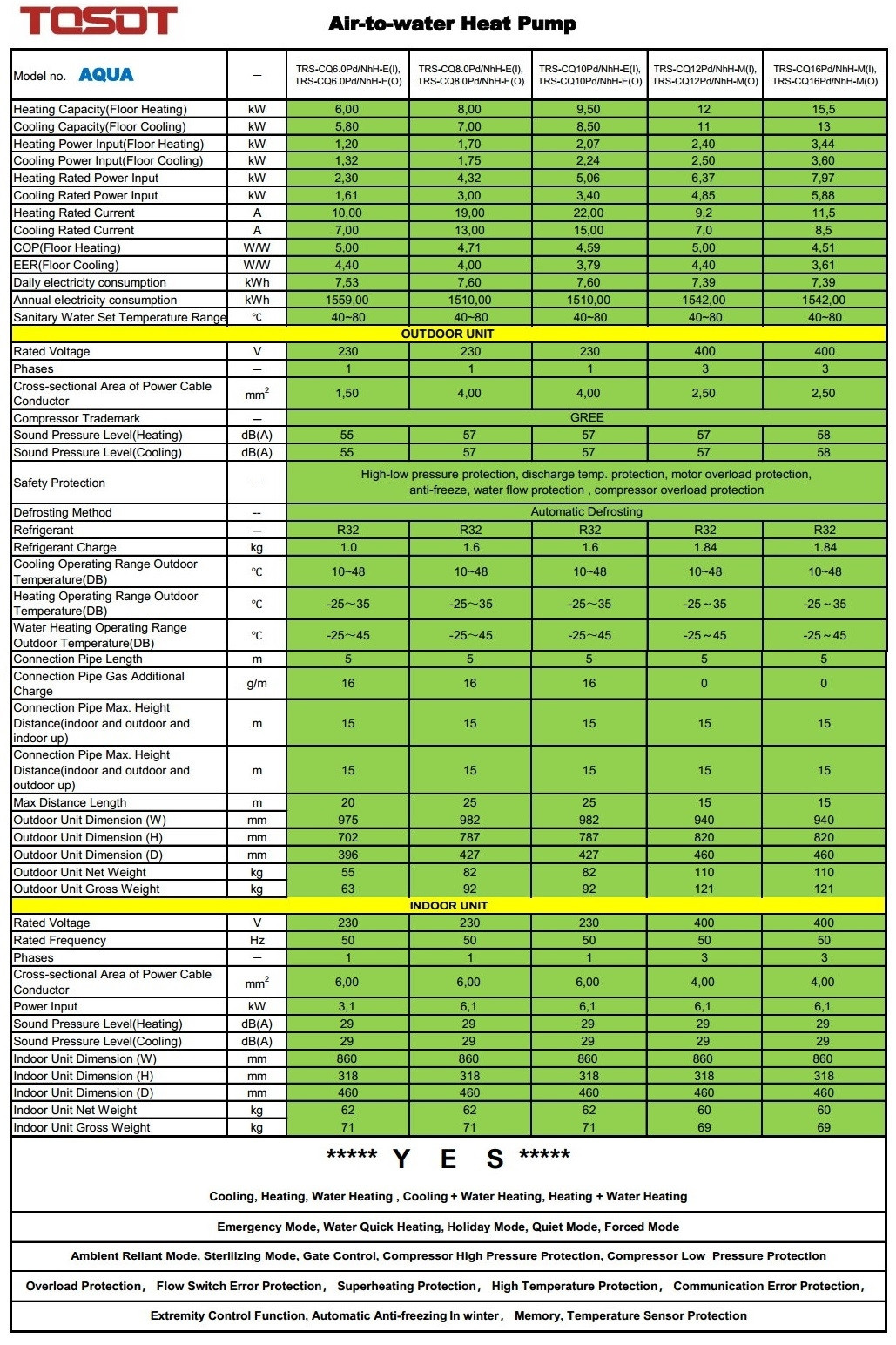 TOSOT

Air-to-water Heat Pump

| Model no. AQUA | – | TRS-CQ6.0Pd/NhH-E(I), TRS-CQ6.0Pd/NhH-E(O) | TRS-CQ8.0Pd/NhH-E(I), TRS-CQ8.0Pd/NhH-E(O) | TRS-CQ10Pd/NhH-E(I), TRS-CQ10Pd/NhH-E(O) | TRS-CQ12Pd/NhH-M(I), TRS-CQ12Pd/NhH-M(O) | TRS-CQ16Pd/NhH-M(I), TRS-CQ16Pd/NhH-M(O) |
|---|---|---|---|---|---|---|
| Heating Capacity(Floor Heating) | kW | 6,00 | 8,00 | 9,50 | 12 | 15,5 |
| Cooling Capacity(Floor Cooling) | kW | 5,80 | 7,00 | 8,50 | 11 | 13 |
| Heating Power Input(Floor Heating) | kW | 1,20 | 1,70 | 2,07 | 2,40 | 3,44 |
| Cooling Power Input(Floor Cooling) | kW | 1,32 | 1,75 | 2,24 | 2,50 | 3,60 |
| Heating Rated Power Input | kW | 2,30 | 4,32 | 5,06 | 6,37 | 7,97 |
| Cooling Rated Power Input | kW | 1,61 | 3,00 | 3,40 | 4,85 | 5,88 |
| Heating Rated Current | A | 10,00 | 19,00 | 22,00 | 9,2 | 11,5 |
| Cooling Rated Current | A | 7,00 | 13,00 | 15,00 | 7,0 | 8,5 |
| COP(Floor Heating) | W/W | 5,00 | 4,71 | 4,59 | 5,00 | 4,51 |
| EER(Floor Cooling) | W/W | 4,40 | 4,00 | 3,79 | 4,40 | 3,61 |
| Daily electricity consumption | kWh | 7,53 | 7,60 | 7,60 | 7,39 | 7,39 |
| Annual electricity consumption | kWh | 1559,00 | 1510,00 | 1510,00 | 1542,00 | 1542,00 |
| Sanitary Water Set Temperature Range | ℃ | 40~80 | 40~80 | 40~80 | 40~80 | 40~80 |
| OUTDOOR UNIT | | | | | | |
| Rated Voltage | V | 230 | 230 | 230 | 400 | 400 |
| Phases | – | 1 | 1 | 1 | 3 | 3 |
| Cross-sectional Area of Power Cable Conductor | $mm^2$ | 1,50 | 4,00 | 4,00 | 2,50 | 2,50 |
| Compressor Trademark | – | GREE | | | | |
| Sound Pressure Level(Heating) | dB(A) | 55 | 57 | 57 | 57 | 58 |
| Sound Pressure Level(Cooling) | dB(A) | 55 | 57 | 57 | 57 | 58 |
| Safety Protection | – | High-low pressure protection, discharge temp. protection, motor overload protection, anti-freeze, water flow protection , compressor overload protection | | | | |
| Defrosting Method | -- | Automatic Defrosting | | | | |
| Refrigerant | – | R32 | R32 | R32 | R32 | R32 |
| Refrigerant Charge | kg | 1.0 | 1.6 | 1.6 | 1.84 | 1.84 |
| Cooling Operating Range Outdoor Temperature(DB) | ℃ | 10~48 | 10~48 | 10~48 | 10~48 | 10~48 |
| Heating Operating Range Outdoor Temperature(DB) | ℃ | -25~35 | -25~35 | -25~35 | -25 ~ 35 | -25 ~ 35 |
| Water Heating Operating Range Outdoor Temperature(DB) | ℃ | -25~45 | -25~45 | -25~45 | -25 ~ 45 | -25 ~ 45 |
| Connection Pipe Length | m | 5 | 5 | 5 | 5 | 5 |
| Connection Pipe Gas Additional Charge | g/m | 16 | 16 | 16 | 0 | 0 |
| Connection Pipe Max. Height Distance(indoor and outdoor and indoor up) | m | 15 | 15 | 15 | 15 | 15 |
| Connection Pipe Max. Height Distance(indoor and outdoor and outdoor up) | m | 15 | 15 | 15 | 15 | 15 |
| Max Distance Length | m | 20 | 25 | 25 | 15 | 15 |
| Outdoor Unit Dimension (W) | mm | 975 | 982 | 982 | 940 | 940 |
| Outdoor Unit Dimension (H) | mm | 702 | 787 | 787 | 820 | 820 |
| Outdoor Unit Dimension (D) | mm | 396 | 427 | 427 | 460 | 460 |
| Outdoor Unit Net Weight | kg | 55 | 82 | 82 | 110 | 110 |
| Outdoor Unit Gross Weight | kg | 63 | 92 | 92 | 121 | 121 |
| INDOOR UNIT | | | | | | |
| Rated Voltage | V | 230 | 230 | 230 | 400 | 400 |
| Rated Frequency | Hz | 50 | 50 | 50 | 50 | 50 |
| Phases | – | 1 | 1 | 1 | 3 | 3 |
| Cross-sectional Area of Power Cable Conductor | $mm^2$ | 6,00 | 6,00 | 6,00 | 4,00 | 4,00 |
| Power Input | kW | 3,1 | 6,1 | 6,1 | 6,1 | 6,1 |
| Sound Pressure Level(Heating) | dB(A) | 29 | 29 | 29 | 29 | 29 |
| Sound Pressure Level(Cooling) | dB(A) | 29 | 29 | 29 | 29 | 29 |
| Indoor Unit Dimension (W) | mm | 860 | 860 | 860 | 860 | 860 |
| Indoor Unit Dimension (H) | mm | 318 | 318 | 318 | 318 | 318 |
| Indoor Unit Dimension (D) | mm | 460 | 460 | 460 | 460 | 460 |
| Indoor Unit Net Weight | kg | 62 | 62 | 62 | 60 | 60 |
| Indoor Unit Gross Weight | kg | 71 | 71 | 71 | 69 | 69 |

***** Y E S *****

Cooling, Heating, Water Heating , Cooling + Water Heating, Heating + Water Heating

Emergency Mode, Water Quick Heating, Holiday Mode, Quiet Mode, Forced Mode

Ambient Reliant Mode, Sterilizing Mode, Gate Control, Compressor High Pressure Protection, Compressor Low Pressure Protection

Overload Protection, Flow Switch Error Protection, Superheating Protection, High Temperature Protection, Communication Error Protection,

Extremity Control Function, Automatic Anti-freezing In winter, Memory, Temperature Sensor Protection